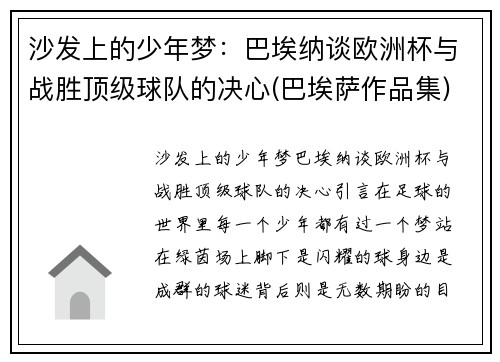 沙发上的少年梦：巴埃纳谈欧洲杯与战胜顶级球队的决心(巴埃萨作品集)

沙发上的少年梦巴埃纳谈欧洲杯与战胜顶级球队的决心引言在足球的世界里每一个少年都有过一个梦站在绿茵场上脚下是闪耀的球身边是成群的球迷背后则是无数期盼的目